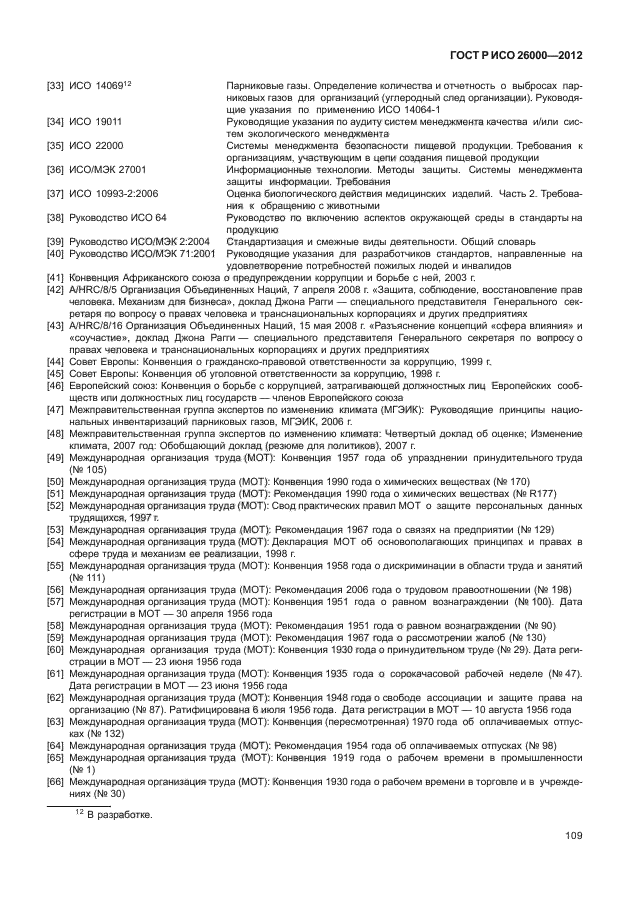 ГОСТ Р ИСО 26000—2012

[33] ИСО 14069$^{12}$ Парниковые газы. Определение количества и отчетность о выбросах парниковых газов для организаций (углеродный след организации). Руководящие указания по применению ИСО 14064-1

[34] ИСО 19011 Руководящие указания по аудиту систем менеджмента качества и/или систем экологического менеджмента

[35] ИСО 22000 Системы менеджмента безопасности пищевой продукции. Требования к организациям, участвующим в цепи создания пищевой продукции

[36] ИСО/МЭК 27001 Информационные технологии. Методы защиты. Системы менеджмента защиты информации. Требования

[37] ИСО 10993-2:2006 Оценка биологического действия медицинских изделий. Часть 2. Требования к обращению с животными

[38] Руководство ИСО 64 Руководство по включению аспектов окружающей среды в стандарты на продукцию

[39] Руководство ИСО/МЭК 2:2004 Стандартизация и смежные виды деятельности. Общий словарь

[40] Руководство ИСО/МЭК 71:2001 Руководящие указания для разработчиков стандартов, направленные на удовлетворение потребностей пожилых людей и инвалидов

[41] Конвенция Африканского союза о предупреждении коррупции и борьбе с ней, 2003 г.

[42] A/HRC/8/5 Организация Объединенных Наций, 7 апреля 2008 г. «Защита, соблюдение, восстановление прав человека. Механизм для бизнеса», доклад Джона Рагги — специального представителя Генерального секретаря по вопросу о правах человека и транснациональных корпорациях и других предприятиях

[43] A/HRC/8/16 Организация Объединенных Наций, 15 мая 2008 г. «Разъяснение концепций «сфера влияния» и «соучастие», доклад Джона Рагги — специального представителя Генерального секретаря по вопросу о правах человека и транснациональных корпорациях и других предприятиях

[44] Совет Европы: Конвенция о гражданско-правовой ответственности за коррупцию, 1999 г.

[45] Совет Европы: Конвенция об уголовной ответственности за коррупцию, 1998 г.

[46] Европейский союз: Конвенция о борьбе с коррупцией, затрагивающей должностных лиц Европейских сообществ или должностных лиц государств — членов Европейского союза

[47] Межправительственная группа экспертов по изменению климата (МГЭИК): Руководящие принципы национальных инвентаризаций парниковых газов, МГЭИК, 2006 г.

[48] Межправительственная группа экспертов по изменению климата: Четвертый доклад об оценке; Изменение климата, 2007 год: Обобщающий доклад (резюме для политиков), 2007 г.

[49] Международная организация труда (МОТ): Конвенция 1957 года об упразднении принудительного труда (№ 105)

[50] Международная организация труда (МОТ): Конвенция 1990 года о химических веществах (№ 170)

[51] Международная организация труда (МОТ): Рекомендация 1990 года о химических веществах (№ R177)

[52] Международная организация труда (МОТ): Свод практических правил МОТ о защите персональных данных трудящихся, 1997 г.

[53] Международная организация труда (МОТ): Рекомендация 1967 года о связях на предприятии (№ 129)

[54] Международная организация труда (МОТ): Декларация МОТ об основополагающих принципах и правах в сфере труда и механизм ее реализации, 1998 г.

[55] Международная организация труда (МОТ): Конвенция 1958 года о дискриминации в области труда и занятий (№ 111)

[56] Международная организация труда (МОТ): Рекомендация 2006 года о трудовом правоотношении (№ 198)

[57] Международная организация труда (МОТ): Конвенция 1951 года о равном вознаграждении (№ 100). Дата регистрации в МОТ — 30 апреля 1956 года

[58] Международная организация труда (МОТ): Рекомендация 1951 года о равном вознаграждении (№ 90)

[59] Международная организация труда (МОТ): Рекомендация 1967 года о рассмотрении жалоб (№ 130)

[60] Международная организация труда (МОТ): Конвенция 1930 года о принудительном труде (№ 29). Дата регистрации в МОТ — 23 июня 1956 года

[61] Международная организация труда (МОТ): Конвенция 1935 года о сорокачасовой рабочей неделе (№ 47). Дата регистрации в МОТ — 23 июня 1956 года

[62] Международная организация труда (МОТ): Конвенция 1948 года о свободе ассоциации и защите права на организацию (№ 87). Ратифицирована 6 июля 1956 года. Дата регистрации в МОТ — 10 августа 1956 года

[63] Международная организация труда (МОТ): Конвенция (пересмотренная) 1970 года об оплачиваемых отпусках (№ 132)

[64] Международная организация труда (МОТ): Рекомендация 1954 года об оплачиваемых отпусках (№ 98)

[65] Международная организация труда (МОТ): Конвенция 1919 года о рабочем времени в промышленности (№ 1)

[66] Международная организация труда (МОТ): Конвенция 1930 года о рабочем времени в торговле и в учреждениях (№ 30)

$^{12}$ В разработке.

109